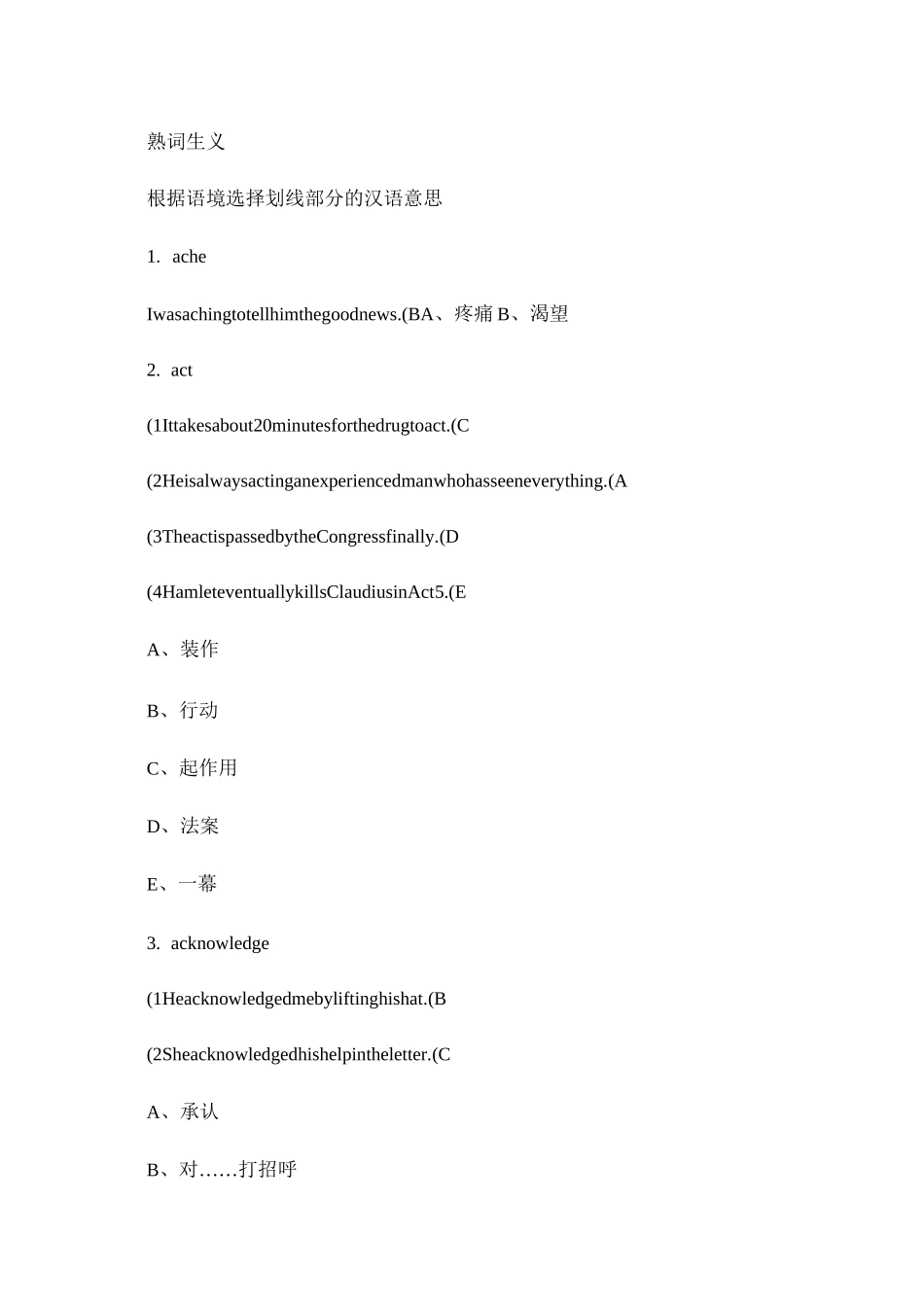 熟词生义

根据语境选择划线部分的汉语意思

1. ache

Iwasachingtotellhimthegoodnews.(BA、疼痛 B、渴望

2. act

(1Ittakesabout20minutesforthedrugtoact.(C

(2Heisalwaysactinganexperiencedmanwhohasseeneverything.(A

(3TheactispassedbytheCongressfinally.(D

(4HamleteventuallykillsClaudiusinAct5.(E

A、装作

B、行动

C、起作用

D、法案

E、一幕

3. acknowledge

(1Heacknowledgedmebyliftinghishat.(B

(2Sheacknowledgedhishelpintheletter.(C

A、承认

B、对……打招呼